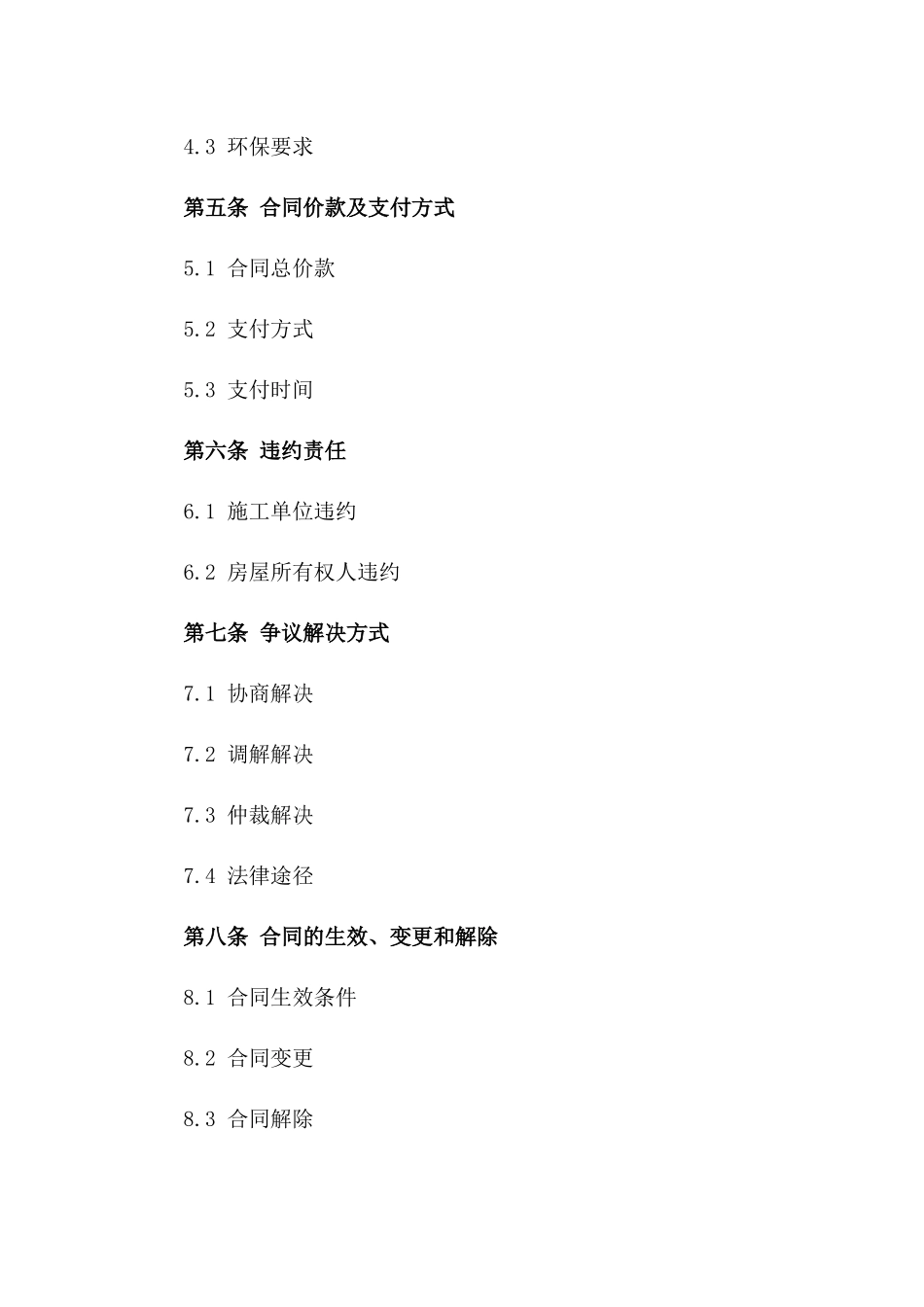 4.3 环保要求

第五条 合同价款及支付方式

5.1 合同总价款

5.2 支付方式

5.3 支付时间

第六条 违约责任

6.1 施工单位违约

6.2 房屋所有权人违约

第七条 争议解决方式

7.1 协商解决

7.2 调解解决

7.3 仲裁解决

7.4 法律途径

第八条 合同的生效、变更和解除

8.1 合同生效条件

8.2 合同变更

8.3 合同解除